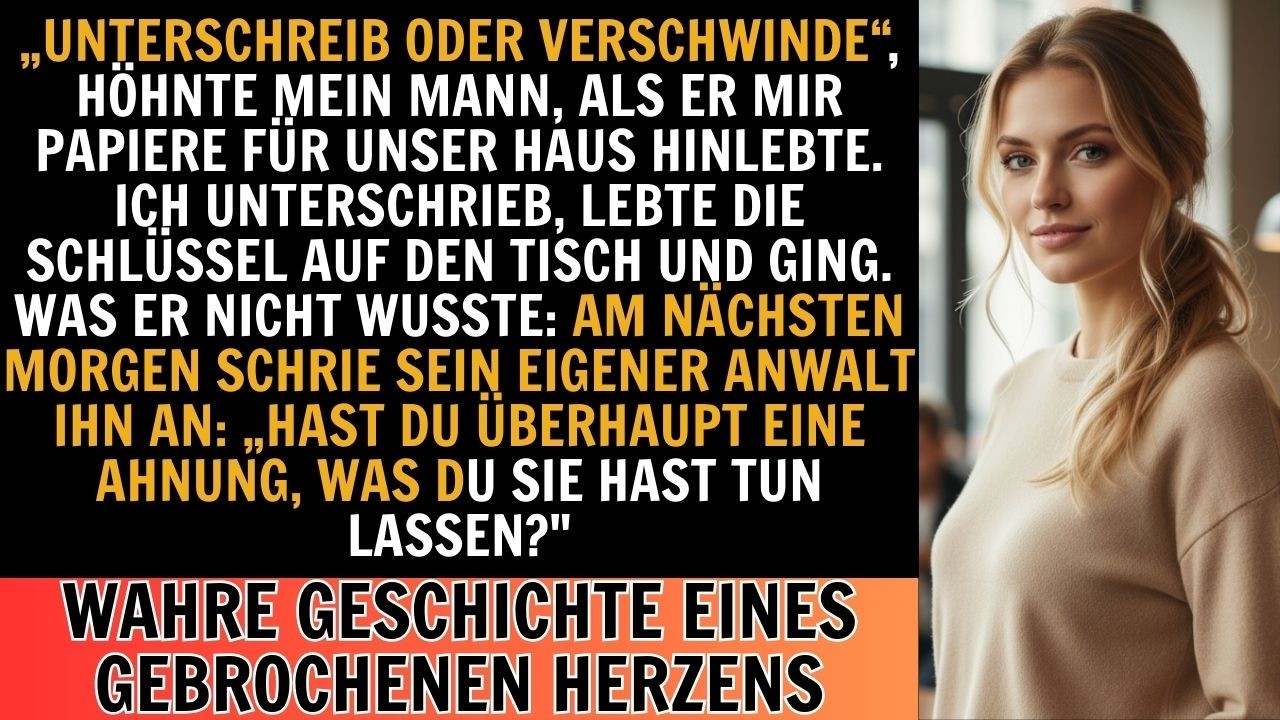 „UNTERSCHREIB ODER VERSCHWINDE“, HÖHNTE MEIN MANN, ALS ER MIR PAPIERE FÜR UNSER HAUS HINLEBTE. ICH UNTERSCHRIEB, LEBTE DIE SCHLÜSSEL AUF DEN TISCH UND GING. WAS ER NICHT WUSSTE: AM NÄCHSTEN MORGEN SCHRIE SEIN EIGENER ANWALT IHN AN: „HAST DU ÜBERHAUPT EINE AHNUNG, WAS DU SIE HAST TUN LASSEN?"

WAHRE GESCHICHTE EINES GEBROCHENEN HERZENS